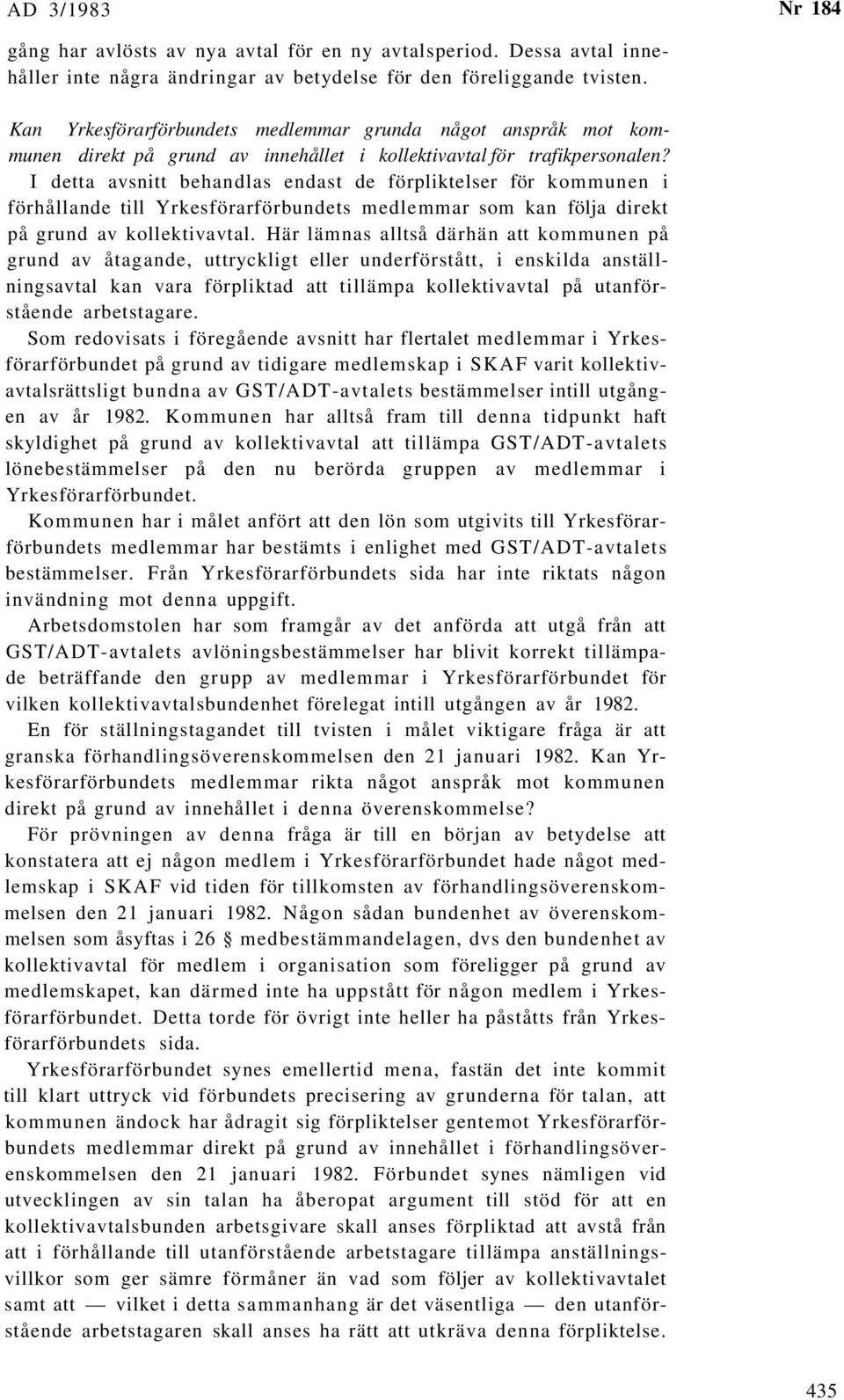 AD 3/1983 Nr 184

gång har avlösts av nya avtal för en ny avtalsperiod. Dessa avtal innehåller inte några ändringar av betydelse för den föreliggande tvisten.

Kan Yrkesförarförbundets medlemmar grunda något anspråk mot kommunen direkt på grund av innehållet i kollektivavtal för trafikpersonalen?

I detta avsnitt behandlas endast de förpliktelser för kommunen i förhållande till Yrkesförarförbundets medlemmar som kan följa direkt på grund av kollektivavtal. Här lämnas alltså därhän att kommunen på grund av åtagande, uttryckligt eller underförstått, i enskilda anställningsavtal kan vara förpliktad att tillämpa kollektivavtal på utanförstående arbetstagare.

Som redovisats i föregående avsnitt har flertalet medlemmar i Yrkesförarförbundet på grund av tidigare medlemskap i SKAF varit kollektivavtalsrättsligt bundna av GST/ADT-avtalets bestämmelser intill utgången av år 1982. Kommunen har alltså fram till denna tidpunkt haft skyldighet på grund av kollektivavtal att tillämpa GST/ADT-avtalets lönebestämmelser på den nu berörda gruppen av medlemmar i Yrkesförarförbundet.

Kommunen har i målet anfört att den lön som utgivits till Yrkesförarförbundets medlemmar har bestämts i enlighet med GST/ADT-avtalets bestämmelser. Från Yrkesförarförbundets sida har inte riktats någon invändning mot denna uppgift.

Arbetsdomstolen har som framgår av det anförda att utgå från att GST/ADT-avtalets avlöningsbestämmelser har blivit korrekt tillämpade beträffande den grupp av medlemmar i Yrkesförarförbundet för vilken kollektivavtalsbundenhet förelegat intill utgången av år 1982.

En för ställningstagandet till tvisten i målet viktigare fråga är att granska förhandlingsöverenskommelsen den 21 januari 1982. Kan Yrkesförarförbundets medlemmar rikta något anspråk mot kommunen direkt på grund av innehållet i denna överenskommelse?

För prövningen av denna fråga är till en början av betydelse att konstatera att ej någon medlem i Yrkesförarförbundet hade något medlemskap i SKAF vid tiden för tillkomsten av förhandlingsöverenskommelsen den 21 januari 1982. Någon sådan bundenhet av överenskommelsen som åsyftas i 26 § medbestämmandelagen, dvs den bundenhet av kollektivavtal för medlem i organisation som föreligger på grund av medlemskapet, kan därmed inte ha uppstått för någon medlem i Yrkesförarförbundet. Detta torde för övrigt inte heller ha påståtts från Yrkesförarförbundets sida.

Yrkesförarförbundet synes emellertid mena, fastän det inte kommit till klart uttryck vid förbundets precisering av grunderna för talan, att kommunen ändock har ådragit sig förpliktelser gentemot Yrkesförarförbundets medlemmar direkt på grund av innehållet i förhandlingsöverenskommelsen den 21 januari 1982. Förbundet synes nämligen vid utvecklingen av sin talan ha åberopat argument till stöd för att en kollektivavtalsbunden arbetsgivare skall anses förpliktad att avstå från att i förhållande till utanförstående arbetstagare tillämpa anställningsvillkor som ger sämre förmåner än vad som följer av kollektivavtalet samt att — vilket i detta sammanhang är det väsentliga — den utanförstående arbetstagaren skall anses ha rätt att utkräva denna förpliktelse.

435